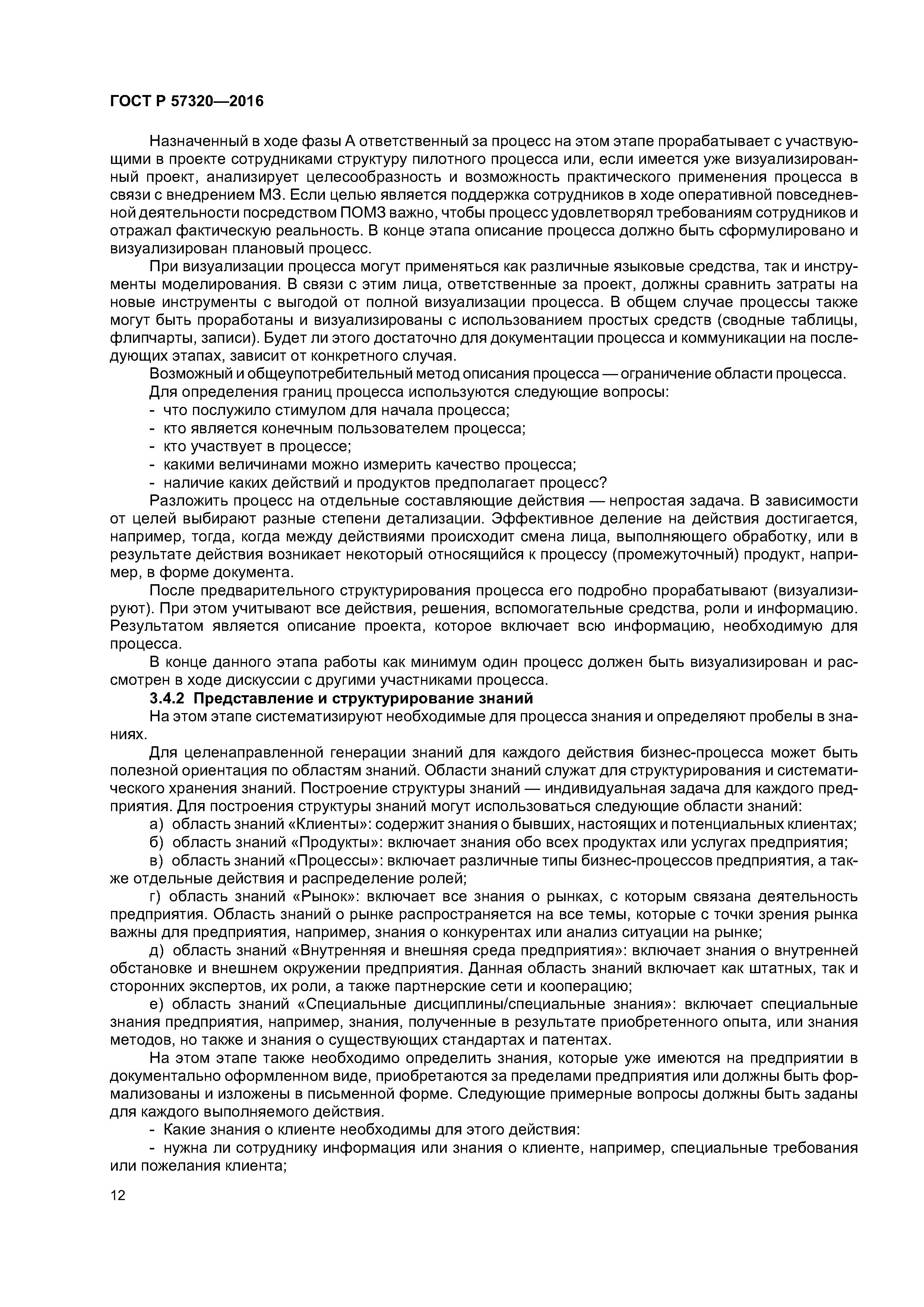 ГОСТ Р 57320—2016

Назначенный в ходе фазы А ответственный за процесс на этом этапе прорабатывает с участвующими в проекте сотрудниками структуру пилотного процесса или, если имеется уже визуализированный проект, анализирует целесообразность и возможность практического применения процесса в связи с внедрением МЗ. Если целью является поддержка сотрудников в ходе оперативной повседневной деятельности посредством ПОМЗ важно, чтобы процесс удовлетворял требованиям сотрудников и отражал фактическую реальность. В конце этапа описание процесса должно быть сформулировано и визуализирован плановый процесс.

При визуализации процесса могут применяться как различные языковые средства, так и инструменты моделирования. В связи с этим лица, ответственные за проект, должны сравнить затраты на новые инструменты с выгодой от полной визуализации процесса. В общем случае процессы также могут быть проработаны и визуализированы с использованием простых средств (сводные таблицы, флипчарты, записи). Будет ли этого достаточно для документации процесса и коммуникации на последующих этапах, зависит от конкретного случая.

Возможный и общеупотребительный метод описания процесса — ограничение области процесса.

Для определения границ процесса используются следующие вопросы:

- что послужило стимулом для начала процесса;

- кто является конечным пользователем процесса;

- кто участвует в процессе;

- какими величинами можно измерить качество процесса;

- наличие каких действий и продуктов предполагает процесс?

Разложить процесс на отдельные составляющие действия — непростая задача. В зависимости от целей выбирают разные степени детализации. Эффективное деление на действия достигается, например, тогда, когда между действиями происходит смена лица, выполняющего обработку, или в результате действия возникает некоторый относящийся к процессу (промежуточный) продукт, например, в форме документа.

После предварительного структурирования процесса его подробно прорабатывают (визуализируют). При этом учитывают все действия, решения, вспомогательные средства, роли и информацию. Результатом является описание проекта, которое включает всю информацию, необходимую для процесса.

В конце данного этапа работы как минимум один процесс должен быть визуализирован и рассмотрен в ходе дискуссии с другими участниками процесса.

3.4.2 Представление и структурирование знаний

На этом этапе систематизируют необходимые для процесса знания и определяют пробелы в знаниях.

Для целенаправленной генерации знаний для каждого действия бизнес-процесса может быть полезной ориентация по областям знаний. Области знаний служат для структурирования и систематического хранения знаний. Построение структуры знаний — индивидуальная задача для каждого предприятия. Для построения структуры знаний могут использоваться следующие области знаний:

а) область знаний «Клиенты»: содержит знания о бывших, настоящих и потенциальных клиентах;

б) область знаний «Продукты»: включает знания обо всех продуктах или услугах предприятия;

в) область знаний «Процессы»: включает различные типы бизнес-процессов предприятия, а также отдельные действия и распределение ролей;

г) область знаний «Рынок»: включает все знания о рынках, с которым связана деятельность предприятия. Область знаний о рынке распространяется на все темы, которые с точки зрения рынка важны для предприятия, например, знания о конкурентах или анализ ситуации на рынке;

д) область знаний «Внутренняя и внешняя среда предприятия»: включает знания о внутренней обстановке и внешнем окружении предприятия. Данная область знаний включает как штатных, так и сторонних экспертов, их роли, а также партнерские сети и кооперацию;

е) область знаний «Специальные дисциплины/специальные знания»: включает специальные знания предприятия, например, знания, полученные в результате приобретенного опыта, или знания методов, но также и знания о существующих стандартах и патентах.

На этом этапе также необходимо определить знания, которые уже имеются на предприятии в документально оформленном виде, приобретаются за пределами предприятия или должны быть формализованы и изложены в письменной форме. Следующие примерные вопросы должны быть заданы для каждого выполняемого действия.

- Какие знания о клиенте необходимы для этого действия:

- нужна ли сотруднику информация или знания о клиенте, например, специальные требования или пожелания клиента;

12